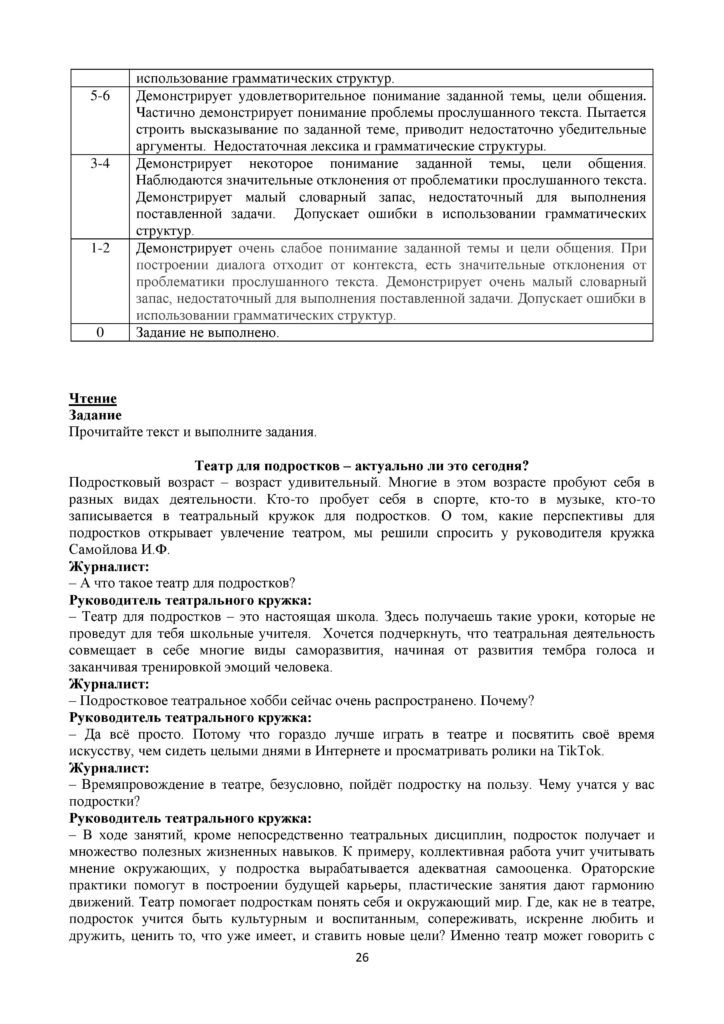 |  | использование грамматических структур. |
|---|---|
| 5-6 | Демонстрирует удовлетворительное понимание заданной темы, цели общения. Частично демонстрирует понимание проблемы прослушанного текста. Пытается строить высказывание по заданной теме, приводит недостаточно убедительные аргументы. Недостаточная лексика и грамматические структуры. |
| 3-4 | Демонстрирует некоторое понимание заданной темы, цели общения. Наблюдаются значительные отклонения от проблематики прослушанного текста. Демонстрирует малый словарный запас, недостаточный для выполнения поставленной задачи. Допускает ошибки в использовании грамматических структур. |
| 1-2 | Демонстрирует очень слабое понимание заданной темы и цели общения. При построении диалога отходит от контекста, есть значительные отклонения от проблематики прослушанного текста. Демонстрирует очень малый словарный запас, недостаточный для выполнения поставленной задачи. Допускает ошибки в использовании грамматических структур. |
| 0 | Задание не выполнено. |

Чтение
Задание
Прочитайте текст и выполните задания.

Театр для подростков – актуально ли это сегодня?

Подростковый возраст – возраст удивительный. Многие в этом возрасте пробуют себя в разных видах деятельности. Кто-то пробует себя в спорте, кто-то в музыке, кто-то записывается в театральный кружок для подростков. О том, какие перспективы для подростков открывает увлечение театром, мы решили спросить у руководителя кружка Самойлова И.Ф.

Журналист:
– А что такое театр для подростков?

Руководитель театрального кружка:
– Театр для подростков – это настоящая школа. Здесь получаешь такие уроки, которые не проведут для тебя школьные учителя. Хочется подчеркнуть, что театральная деятельность совмещает в себе многие виды саморазвития, начиная от развития тембра голоса и заканчивая тренировкой эмоций человека.

Журналист:
– Подростковое театральное хобби сейчас очень распространено. Почему?

Руководитель театрального кружка:
– Да всё просто. Потому что гораздо лучше играть в театре и посвятить своё время искусству, чем сидеть целыми днями в Интернете и просматривать ролики на TikTok.

Журналист:
– Времяпровождение в театре, безусловно, пойдёт подростку на пользу. Чему учатся у вас подростки?

Руководитель театрального кружка:
– В ходе занятий, кроме непосредственно театральных дисциплин, подросток получает и множество полезных жизненных навыков. К примеру, коллективная работа учит учитывать мнение окружающих, у подростка вырабатывается адекватная самооценка. Ораторские практики помогут в построении будущей карьеры, пластические занятия дают гармонию движений. Театр помогает подросткам понять себя и окружающий мир. Где, как не в театре, подросток учится быть культурным и воспитанным, сопереживать, искренне любить и дружить, ценить то, что уже имеет, и ставить новые цели? Именно театр может говорить с

26